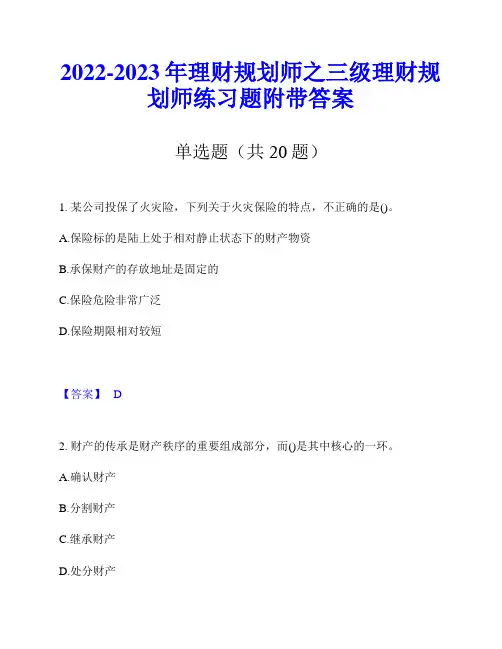 2022-2023 年理财规划师之三级理财规划师练习题附带答案

单选题（共 20 题）

1. 某公司投保了火灾险，下列关于火灾保险的特点，不正确的是()。

A.保险标的是陆上处于相对静止状态下的财产物资

B.承保财产的存放地址是固定的

C.保险危险非常广泛

D.保险期限相对较短

【答案】 D

2. 财产的传承是财产秩序的重要组成部分，而()是其中核心的一环。

A.确认财产

B.分割财产

C.继承财产

D.处分财产